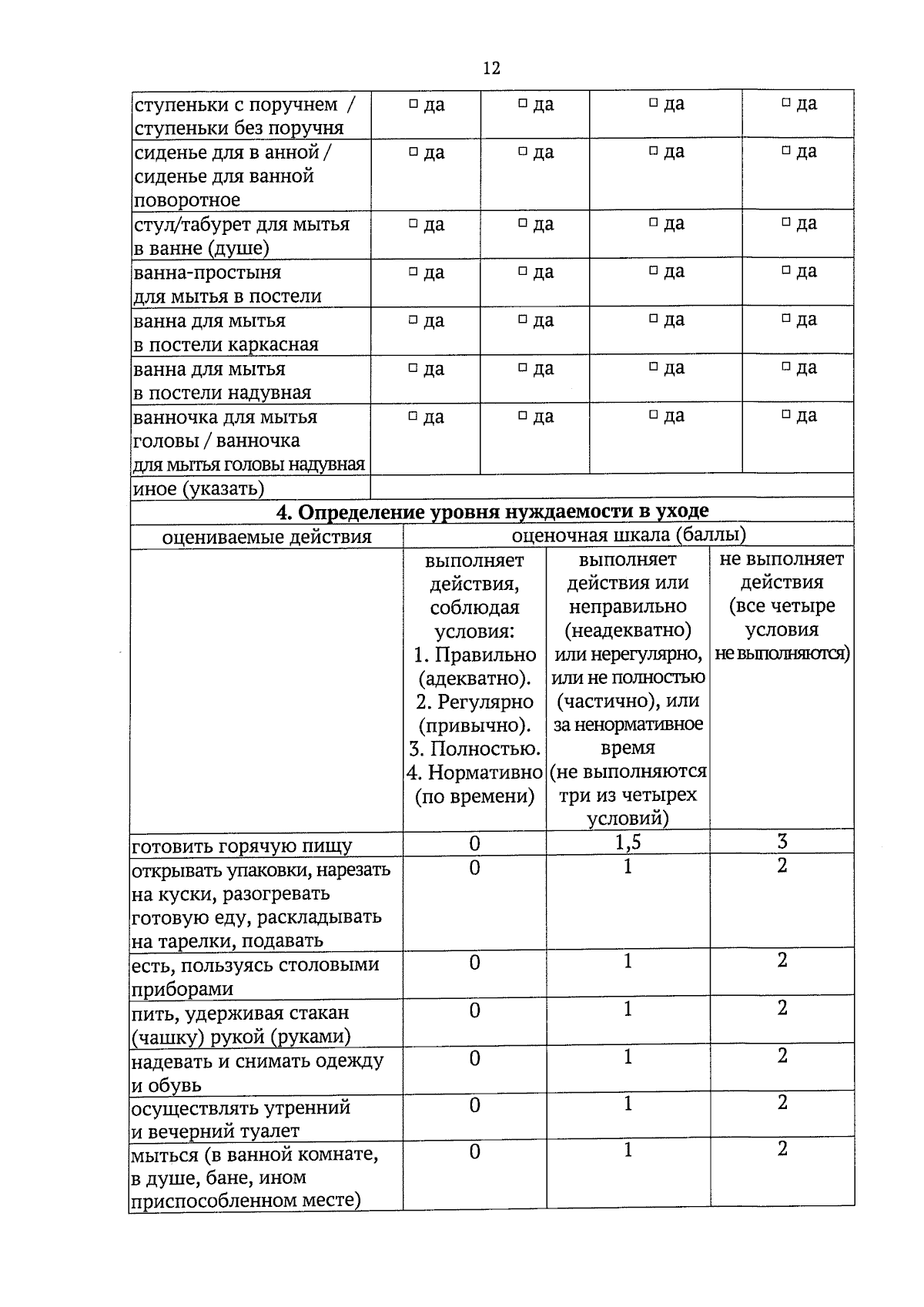 12

| | | | | |
|---|---|---|---|---|
| ступеньки с поручнем / ступеньки без поручня | □ да | □ да | □ да | □ да |
| сиденье для в анной / сиденье для ванной поворотное | □ да | □ да | □ да | □ да |
| стул/табурет для мытья в ванне (душе) | □ да | □ да | □ да | □ да |
| ванна-простыня для мытья в постели | □ да | □ да | □ да | □ да |
| ванна для мытья в постели каркасная | □ да | □ да | □ да | □ да |
| ванна для мытья в постели надувная | □ да | □ да | □ да | □ да |
| ванночка для мытья головы / ванночка для мытья головы надувная | □ да | □ да | □ да | □ да |
| иное (указать) | | | | |

4. Определение уровня нуждаемости в уходе

| оцениваемые действия | оценочная шкала (баллы) | | |
|---|---|---|---|
| | выполняет действия, соблюдая условия: 1. Правильно (адекватно). 2. Регулярно (привычно). 3. Полностью. 4. Нормативно (по времени) | выполняет действия или неправильно (неадекватно) или нерегулярно, или не полностью (частично), или за ненормативное время (не выполняются три из четырех условий) | не выполняет действия (все четыре условия не выполняются) |
| готовить горячую пищу | 0 | 1,5 | 3 |
| открывать упаковки, нарезать на куски, разогревать готовую еду, раскладывать на тарелки, подавать | 0 | 1 | 2 |
| есть, пользуясь столовыми приборами | 0 | 1 | 2 |
| пить, удерживая стакан (чашку) рукой (руками) | 0 | 1 | 2 |
| надевать и снимать одежду и обувь | 0 | 1 | 2 |
| осуществлять утренний и вечерний туалет | 0 | 1 | 2 |
| мыться (в ванной комнате, в душе, бане, ином приспособленном месте) | 0 | 1 | 2 |